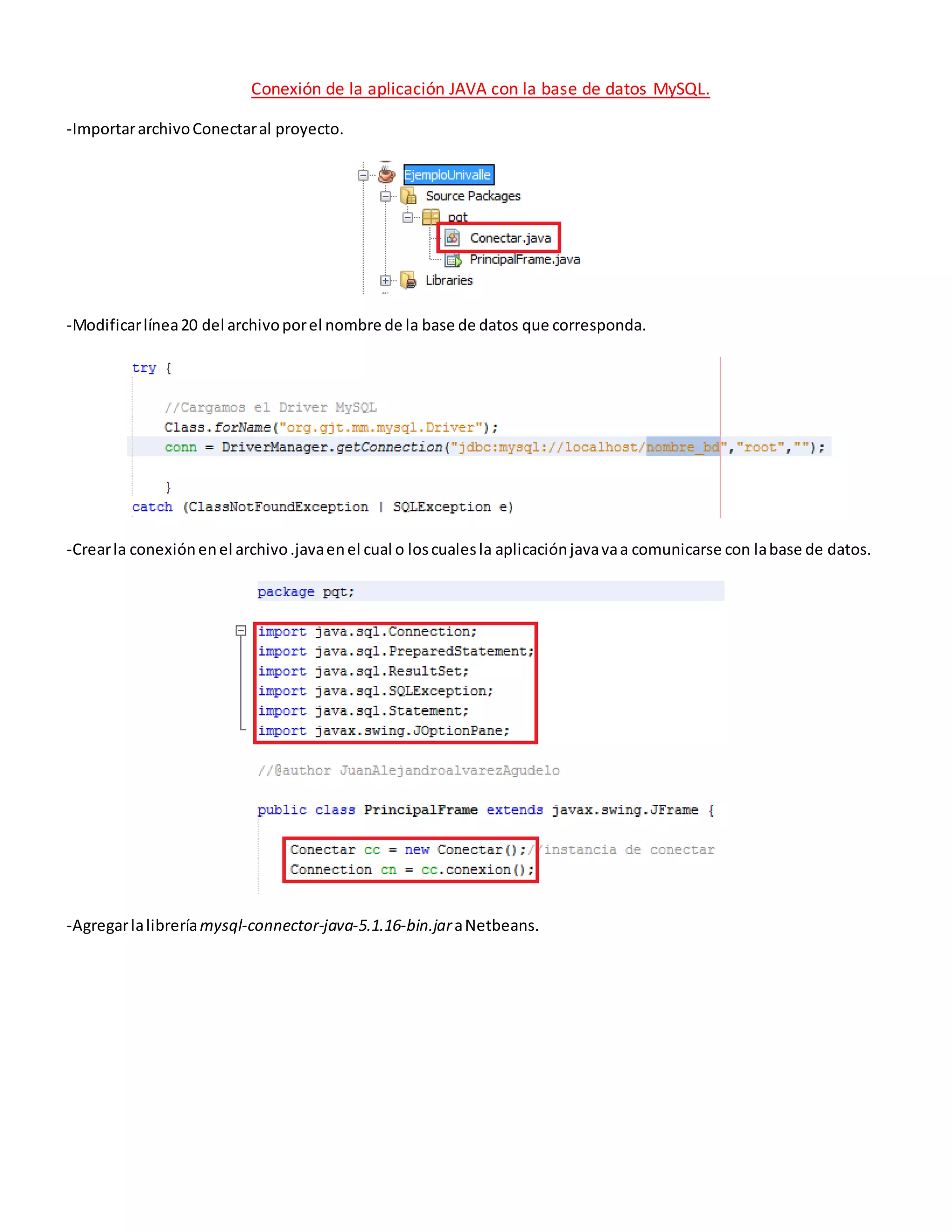 Conexión de la aplicación JAVA con la base de datos MySQL.

-Importar archivo Conectar al proyecto.

EjemploUnivalle
Source Packages
pqt
Conectar.java
PrincipalFrame.java
Libraries

-Modificar línea 20 del archivo por el nombre de la base de datos que corresponda.

try {

    //Cargamos el Driver MySQL
    Class.forName("org.gjt.mm.mysql.Driver");
    conn = DriverManager.getConnection("jdbc:mysql://localhost/nombre_bd","root","");

    }
catch (ClassNotFoundException | SQLException e)

-Crear la conexión en el archivo .java en el cual o los cuales la aplicación java va a comunicarse con la base de datos.

package pqt;

import java.sql.Connection;
import java.sql.PreparedStatement;
import java.sql.ResultSet;
import java.sql.SQLException;
import java.sql.Statement;
import javax.swing.JOptionPane;

//@author JuanAlejandroalvarezAgudelo

public class PrincipalFrame extends javax.swing.JFrame {

    Conectar cc = new Conectar();//instancia de conectar
    Connection cn = cc.conexion();

-Agregar la librería mysql-connector-java-5.1.16-bin.jar a Netbeans.